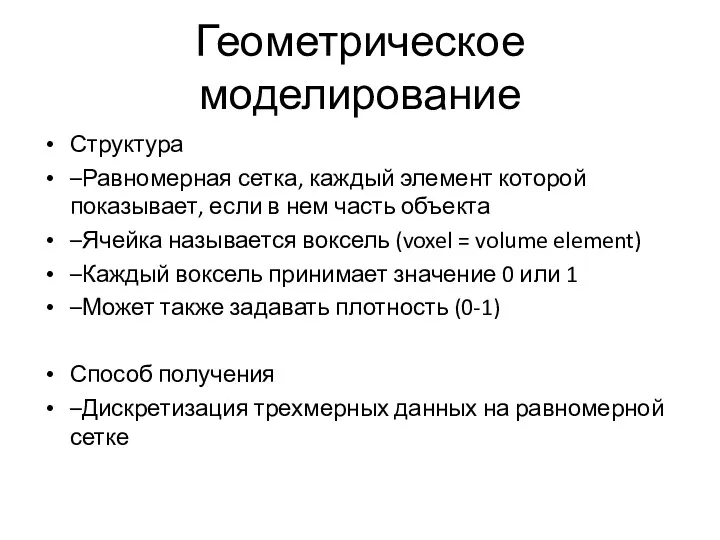 Геометрическое моделирование

• Структура
• –Равномерная сетка, каждый элемент которой показывает, если в нем часть объекта
• –Ячейка называется воксель (voxel = volume element)
• –Каждый воксель принимает значение 0 или 1
• –Может также задавать плотность (0-1)

• Способ получения
• –Дискретизация трехмерных данных на равномерной сетке